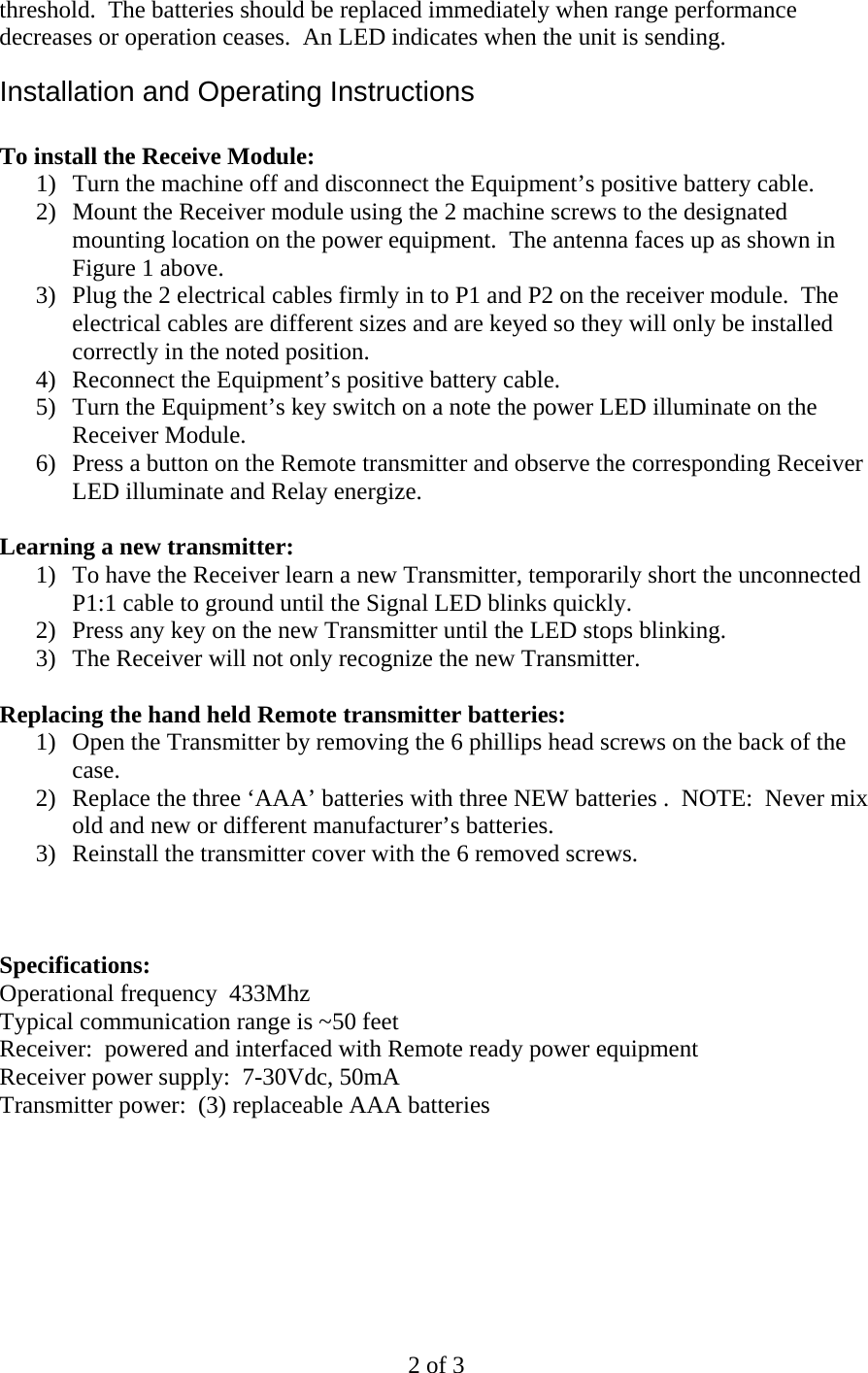 threshold. The batteries should be replaced immediately when range performance decreases or operation ceases. An LED indicates when the unit is sending.

Installation and Operating Instructions

To install the Receive Module:
1) Turn the machine off and disconnect the Equipment’s positive battery cable.
2) Mount the Receiver module using the 2 machine screws to the designated mounting location on the power equipment. The antenna faces up as shown in Figure 1 above.
3) Plug the 2 electrical cables firmly in to P1 and P2 on the receiver module. The electrical cables are different sizes and are keyed so they will only be installed correctly in the noted position.
4) Reconnect the Equipment’s positive battery cable.
5) Turn the Equipment’s key switch on a note the power LED illuminate on the Receiver Module.
6) Press a button on the Remote transmitter and observe the corresponding Receiver LED illuminate and Relay energize.

Learning a new transmitter:
1) To have the Receiver learn a new Transmitter, temporarily short the unconnected P1:1 cable to ground until the Signal LED blinks quickly.
2) Press any key on the new Transmitter until the LED stops blinking.
3) The Receiver will not only recognize the new Transmitter.

Replacing the hand held Remote transmitter batteries:
1) Open the Transmitter by removing the 6 phillips head screws on the back of the case.
2) Replace the three ‘AAA’ batteries with three NEW batteries . NOTE: Never mix old and new or different manufacturer’s batteries.
3) Reinstall the transmitter cover with the 6 removed screws.

Specifications:
Operational frequency 433Mhz
Typical communication range is ~50 feet
Receiver: powered and interfaced with Remote ready power equipment
Receiver power supply: 7-30Vdc, 50mA
Transmitter power: (3) replaceable AAA batteries

2 of 3